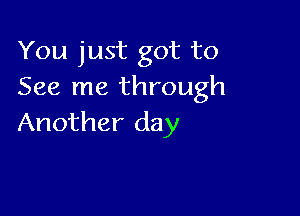 You just got to
See me through
Another day